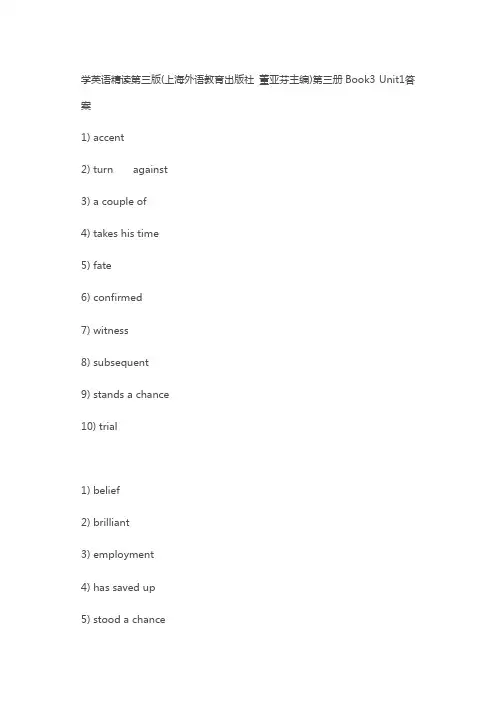 学英语精读第三版(上海外语教育出版社 董亚芬主编)第三册 Book3 Unit1答案

1) accent

2) turn against

3) a couple of

4) takes his time

5) fate

6) confirmed

7) witness

8) subsequent

9) stands a chance

10) trial

1) belief

2) brilliant

3) employment

4) has saved up

5) stood a chance